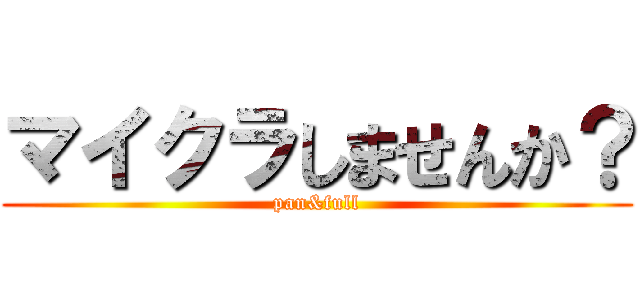 マイクラしませんか？
pan&full